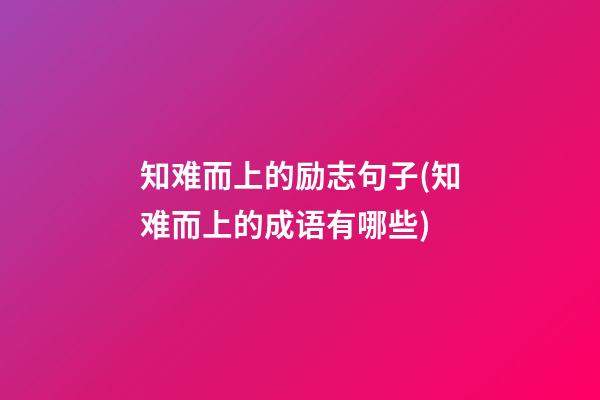 知难而上的励志句子(知难而上的成语有哪些)